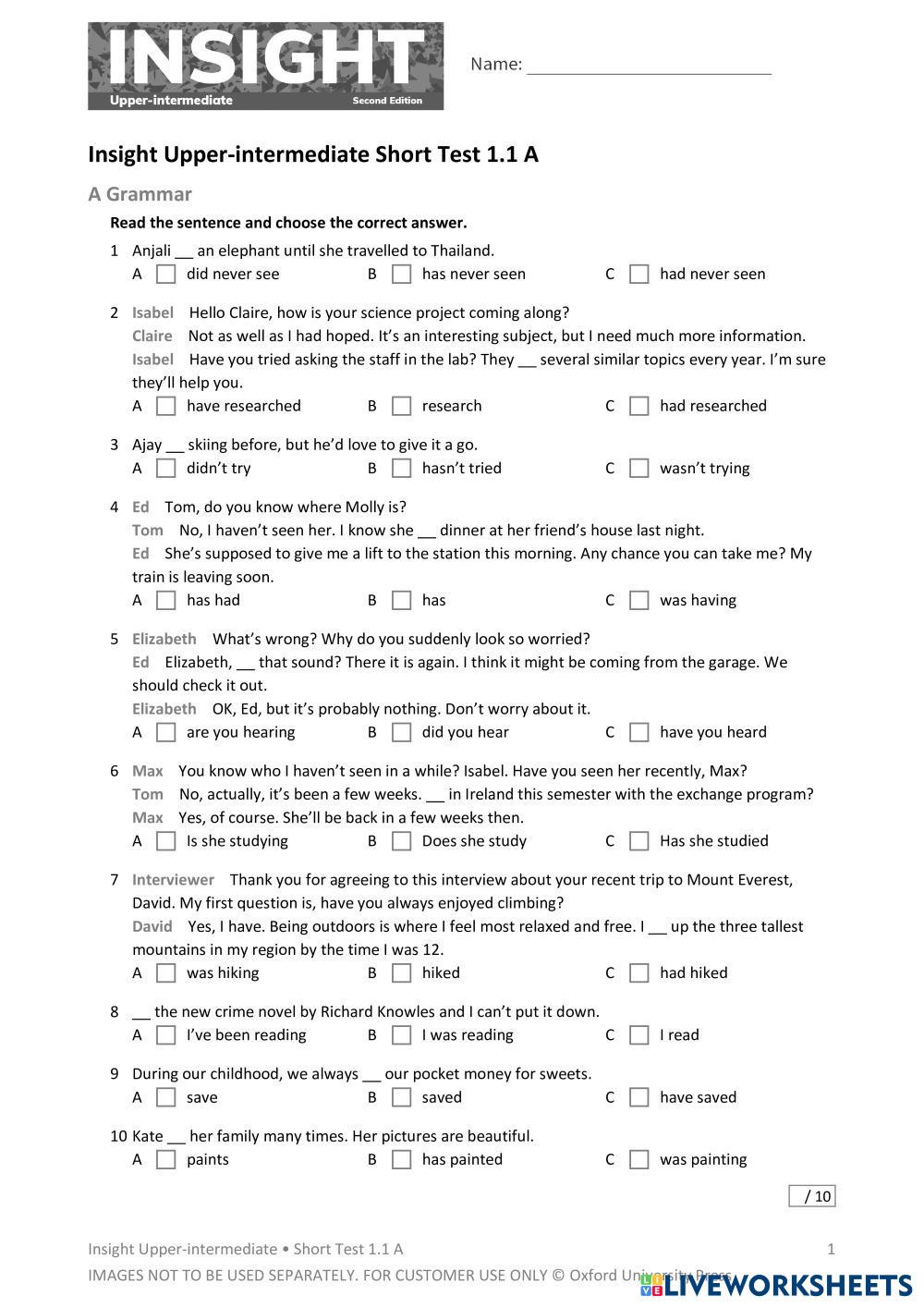 INSIGHT
Upper-intermediate Second Edition

Name: ___________________________

Insight Upper-intermediate Short Test 1.1 A

A Grammar

Read the sentence and choose the correct answer.

1 Anjali __ an elephant until she travelled to Thailand.
A did never see B has never seen C had never seen

2 Isabel Hello Claire, how is your science project coming along?
Claire Not as well as I had hoped. It's an interesting subject, but I need much more information.
Isabel Have you tried asking the staff in the lab? They __ several similar topics every year. I'm sure they'll help you.
A have researched B research C had researched

3 Ajay __ skiing before, but he'd love to give it a go.
A didn't try B hasn't tried C wasn't trying

4 Ed Tom, do you know where Molly is?
Tom No, I haven't seen her. I know she __ dinner at her friend's house last night.
Ed She's supposed to give me a lift to the station this morning. Any chance you can take me? My train is leaving soon.
A has had B has C was having

5 Elizabeth What's wrong? Why do you suddenly look so worried?
Ed Elizabeth, __ that sound? There it is again. I think it might be coming from the garage. We should check it out.
Elizabeth OK, Ed, but it's probably nothing. Don't worry about it.
A are you hearing B did you hear C have you heard

6 Max You know who I haven't seen in a while? Isabel. Have you seen her recently, Max?
Tom No, actually, it's been a few weeks. __ in Ireland this semester with the exchange program?
Max Yes, of course. She'll be back in a few weeks then.
A Is she studying B Does she study C Has she studied

7 Interviewer Thank you for agreeing to this interview about your recent trip to Mount Everest, David. My first question is, have you always enjoyed climbing?
David Yes, I have. Being outdoors is where I feel most relaxed and free. I __ up the three tallest mountains in my region by the time I was 12.
A was hiking B hiked C had hiked

8 __ the new crime novel by Richard Knowles and I can't put it down.
A I've been reading B I was reading C I read

9 During our childhood, we always __ our pocket money for sweets.
A save B saved C have saved

10 Kate __ her family many times. Her pictures are beautiful.
A paints B has painted C was painting

/ 10

Insight Upper-intermediate • Short Test 1.1 A 1
IMAGES NOT TO BE USED SEPARATELY. FOR CUSTOMER USE ONLY © Oxford University Press
LIVEWORKSHEETS